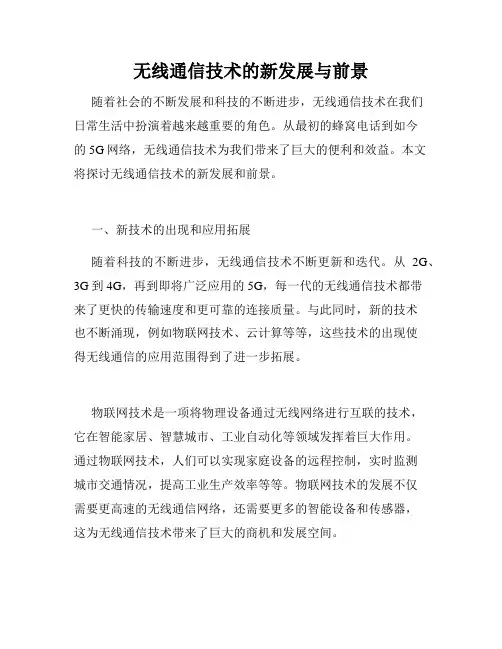 无线通信技术的新发展与前景

随着社会的不断发展和科技的不断进步，无线通信技术在我们日常生活中扮演着越来越重要的角色。从最初的蜂窝电话到如今的5G网络，无线通信技术为我们带来了巨大的便利和效益。本文将探讨无线通信技术的新发展和前景。

一、新技术的出现和应用拓展

随着科技的不断进步，无线通信技术不断更新和迭代。从 2G、3G到4G，再到即将广泛应用的5G，每一代的无线通信技术都带来了更快的传输速度和更可靠的连接质量。与此同时，新的技术也不断涌现，例如物联网技术、云计算等等，这些技术的出现使得无线通信的应用范围得到了进一步拓展。

物联网技术是一项将物理设备通过无线网络进行互联的技术，它在智能家居、智慧城市、工业自动化等领域发挥着巨大作用。通过物联网技术，人们可以实现家庭设备的远程控制，实时监测城市交通情况，提高工业生产效率等等。物联网技术的发展不仅需要更高速的无线通信网络，还需要更多的智能设备和传感器，这为无线通信技术带来了巨大的商机和发展空间。